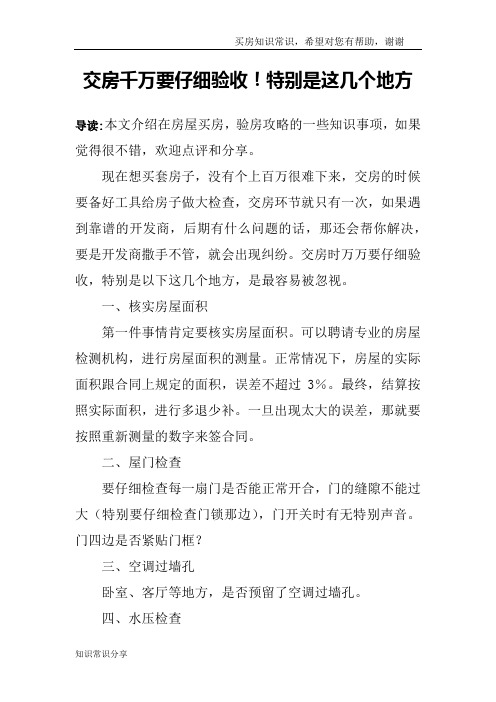 买房知识常识，希望对您有帮助，谢谢

交房千万要仔细验收！特别是这几个地方

导读:本文介绍在房屋买房，验房攻略的一些知识事项，如果觉得很不错，欢迎点评和分享。

现在想买套房子，没有个上百万很难下来，交房的时候要备好工具给房子做大检查，交房环节就只有一次，如果遇到靠谱的开发商，后期有什么问题的话，那还会帮你解决，要是开发商撒手不管，就会出现纠纷。交房时万万要仔细验收，特别是以下这几个地方，是最容易被忽视。

一、核实房屋面积

第一件事情肯定要核实房屋面积。可以聘请专业的房屋检测机构，进行房屋面积的测量。正常情况下，房屋的实际面积跟合同上规定的面积，误差不超过 3%。最终，结算按照实际面积，进行多退少补。一旦出现太大的误差，那就要按照重新测量的数字来签合同。

二、屋门检查

要仔细检查每一扇门是否能正常开合，门的缝隙不能过大（特别要仔细检查门锁那边），门开关时有无特别声音。门四边是否紧贴门框？

三、空调过墙孔

卧室、客厅等地方，是否预留了空调过墙孔。

四、水压检查

知识常识分享